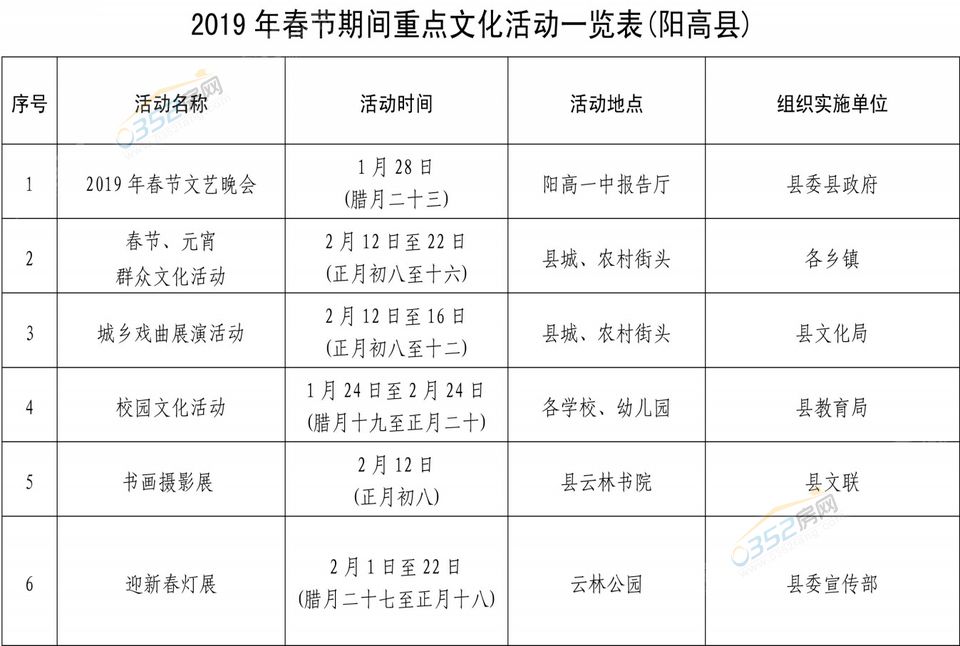 2019 年春节期间重点文化活动一览表(阳高县)

| 序号 | 活动名称 | 活动时间 | 活动地点 | 组织实施单位 |
|---|---|---|---|---|
| 1 | 2019 年春节文艺晚会 | 1 月 28 日 (腊月二十三) | 阳高一中报告厅 | 县委县政府 |
| 2 | 春节、元宵 群众文化活动 | 2 月 12 日至 22 日 (正月初八至十六) | 县城、农村街头 | 各乡镇 |
| 3 | 城乡戏曲展演活动 | 2 月 12 日至 16 日 (正月初八至十二) | 县城、农村街头 | 县文化局 |
| 4 | 校园文化活动 | 1 月 24 日至 2 月 24 日 (腊月十九至正月二十) | 各学校、幼儿园 | 县教育局 |
| 5 | 书画摄影展 | 2 月 12 日 (正月初八) | 县云林书院 | 县文联 |
| 6 | 迎新春灯展 | 2 月 1 日至 22 日 (腊月二十七至正月十八) | 云林公园 | 县委宣传部 |

0352房网
0352房网